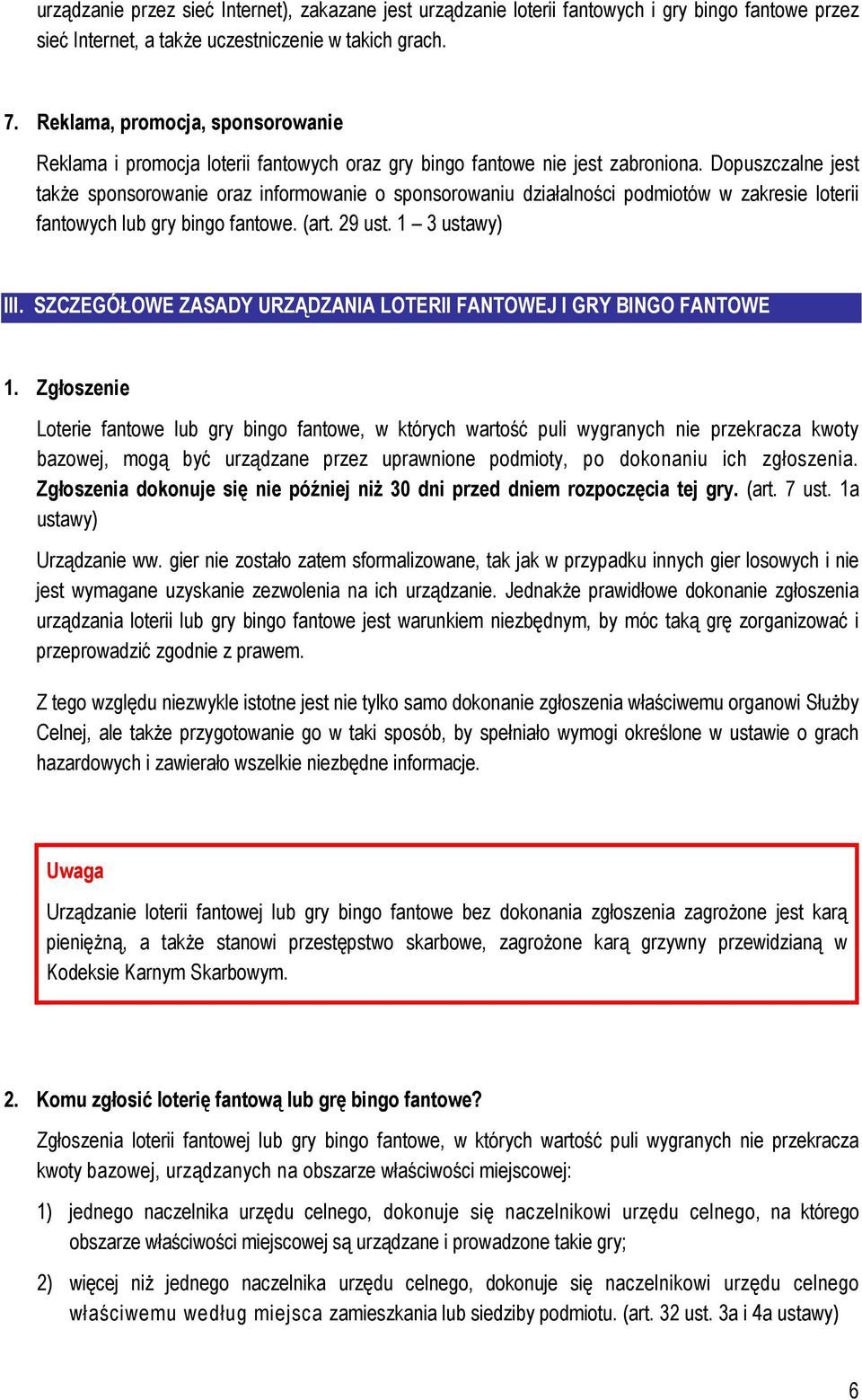 urządzanie przez sieć Internet), zakazane jest urządzanie loterii fantowych i gry bingo fantowe przez sieć Internet, a także uczestniczenie w takich grach.

7. Reklama, promocja, sponsorowanie

Reklama i promocja loterii fantowych oraz gry bingo fantowe nie jest zabroniona. Dopuszczalne jest także sponsorowanie oraz informowanie o sponsorowaniu działalności podmiotów w zakresie loterii fantowych lub gry bingo fantowe. (art. 29 ust. 1 – 3 ustawy)

III. SZCZEGÓŁOWE ZASADY URZĄDZANIA LOTERII FANTOWEJ I GRY BINGO FANTOWE

1. Zgłoszenie

Loterie fantowe lub gry bingo fantowe, w których wartość puli wygranych nie przekracza kwoty bazowej, mogą być urządzane przez uprawnione podmioty, po dokonaniu ich zgłoszenia. Zgłoszenia dokonuje się nie później niż 30 dni przed dniem rozpoczęcia tej gry. (art. 7 ust. 1a ustawy)

Urządzanie ww. gier nie zostało zatem sformalizowane, tak jak w przypadku innych gier losowych i nie jest wymagane uzyskanie zezwolenia na ich urządzanie. Jednakże prawidłowe dokonanie zgłoszenia urządzania loterii lub gry bingo fantowe jest warunkiem niezbędnym, by móc taką grę zorganizować i przeprowadzić zgodnie z prawem.

Z tego względu niezwykle istotne jest nie tylko samo dokonanie zgłoszenia właściwemu organowi Służby Celnej, ale także przygotowanie go w taki sposób, by spełniało wymogi określone w ustawie o grach hazardowych i zawierało wszelkie niezbędne informacje.

Uwaga

Urządzanie loterii fantowej lub gry bingo fantowe bez dokonania zgłoszenia zagrożone jest karą pieniężną, a także stanowi przestępstwo skarbowe, zagrożone karą grzywny przewidzianą w Kodeksie Karnym Skarbowym.

2. Komu zgłosić loterię fantową lub grę bingo fantowe?

Zgłoszenia loterii fantowej lub gry bingo fantowe, w których wartość puli wygranych nie przekracza kwoty bazowej, urządzanych na obszarze właściwości miejscowej:

1) jednego naczelnika urzędu celnego, dokonuje się naczelnikowi urzędu celnego, na którego obszarze właściwości miejscowej są urządzane i prowadzone takie gry;

2) więcej niż jednego naczelnika urzędu celnego, dokonuje się naczelnikowi urzędu celnego właściwemu według miejsca zamieszkania lub siedziby podmiotu. (art. 32 ust. 3a i 4a ustawy)

6